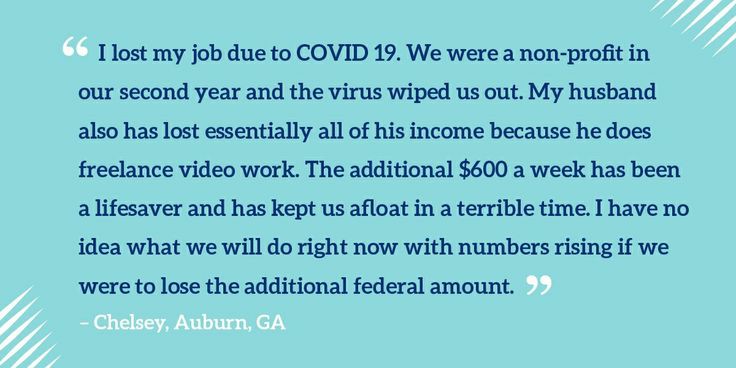 “ I lost my job due to COVID 19. We were a non-profit in our second year and the virus wiped us out. My husband also has lost essentially all of his income because he does freelance video work. The additional \$600 a week has been a lifesaver and has kept us afloat in a terrible time. I have no idea what we will do right now with numbers rising if we were to lose the additional federal amount. ”

– Chelsey, Auburn, GA